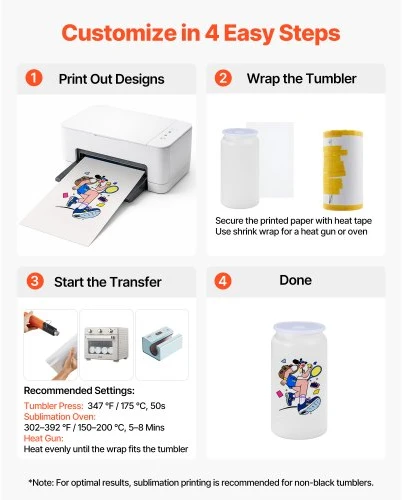 Customize in 4 Easy Steps

1 Print Out Designs

2 Wrap the Tumbler

Secure the printed paper with heat tape
Use shrink wrap for a heat gun or oven

3 Start the Transfer

Recommended Settings:

Tumbler Press: 347 °F / 175 °C, 50s
Sublimation Oven:
302–392 °F / 150–200 °C, 5–8 Mins
Heat Gun:
Heat evenly until the wrap fits the tumbler

4 Done

*Note: For optimal results, sublimation printing is recommended for non-black tumblers.